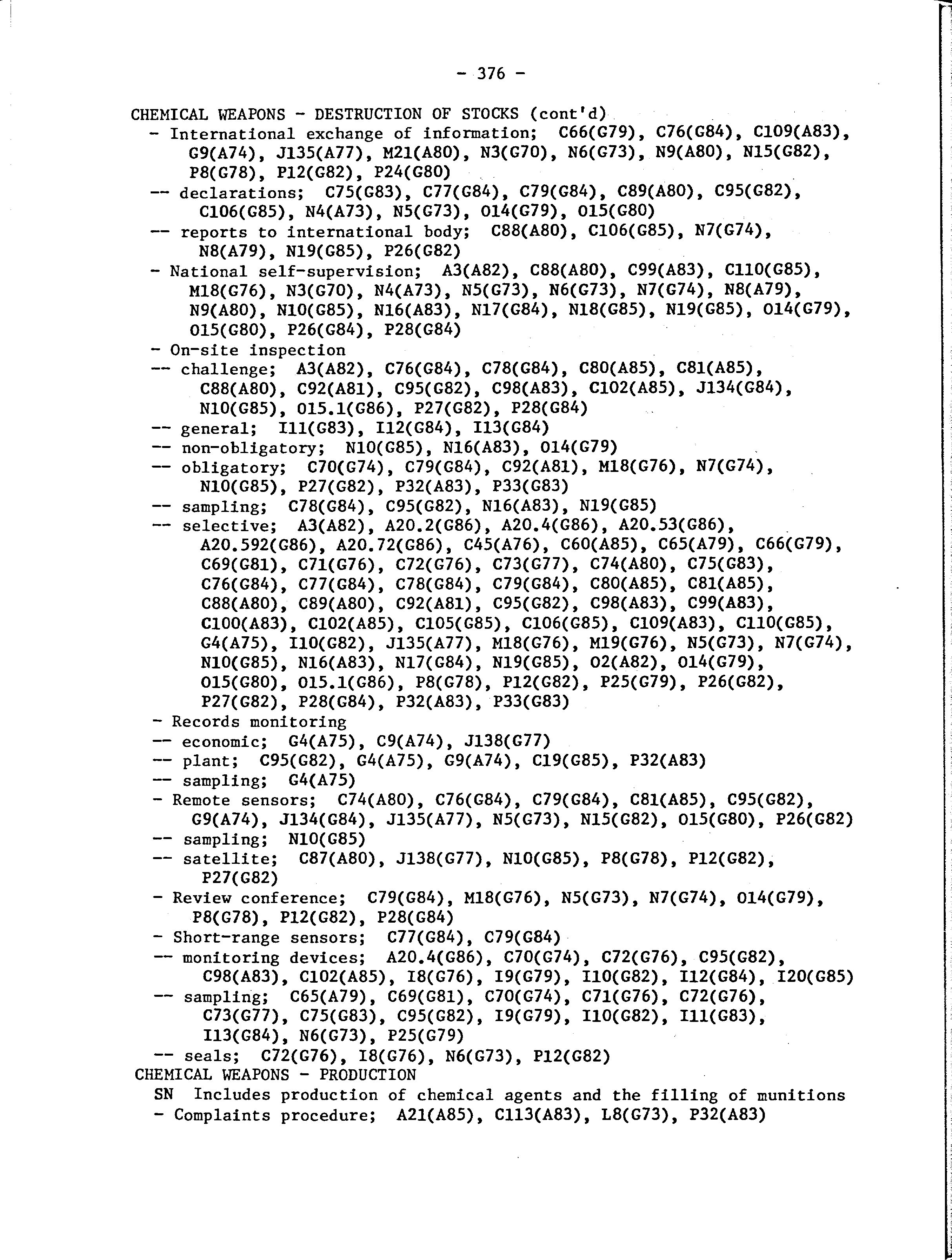 - 376 -

CHEMICAL WEAPONS - DESTRUCTION OF STOCKS (cont'd)
- International exchange of information; C66(G79), C76(G84), C109(A83), G9(A74), J135(A77), M21(A80), N3(G70), N6(G73), N9(A80), N15(G82), P8(G78), P12(G82), P24(G80)
-- declarations; C75(G83), C77(G84), C79(G84), C89(A80), C95(G82), C106(G85), N4(A73), N5(G73), O14(G79), O15(G80)
-- reports to international body; C88(A80), C106(G85), N7(G74), N8(A79), N19(G85), P26(G82)
- National self-supervision; A3(A82), C88(A80), C99(A83), C110(G85), M18(G76), N3(G70), N4(A73), N5(G73), N6(G73), N7(G74), N8(A79), N9(A80), N10(G85), N16(A83), N17(G84), N18(G85), N19(G85), O14(G79), O15(G80), P26(G84), P28(G84)
- On-site inspection
-- challenge; A3(A82), C76(G84), C78(G84), C80(A85), C81(A85), C88(A80), C92(A81), C95(G82), C98(A83), C102(A85), J134(G84), N10(G85), O15.1(G86), P27(G82), P28(G84)
-- general; I11(G83), I12(G84), I13(G84)
-- non-obligatory; N10(G85), N16(A83), O14(G79)
-- obligatory; C70(G74), C79(G84), C92(A81), M18(G76), N7(G74), N10(G85), P27(G82), P32(A83), P33(G83)
-- sampling; C78(G84), C95(G82), N16(A83), N19(G85)
-- selective; A3(A82), A20.2(G86), A20.4(G86), A20.53(G86), A20.592(G86), A20.72(G86), C45(A76), C60(A85), C65(A79), C66(G79), C69(G81), C71(G76), C72(G76), C73(G77), C74(A80), C75(G83), C76(G84), C77(G84), C78(G84), C79(G84), C80(A85), C81(A85), C88(A80), C89(A80), C92(A81), C95(G82), C98(A83), C99(A83), C100(A83), C102(A85), C105(G85), C106(G85), C109(A83), C110(G85), G4(A75), I10(G82), J135(A77), M18(G76), M19(G76), N5(G73), N7(G74), N10(G85), N16(A83), N17(G84), N19(G85), O2(A82), O14(G79), O15(G80), O15.1(G86), P8(G78), P12(G82), P25(G79), P26(G82), P27(G82), P28(G84), P32(A83), P33(G83)
- Records monitoring
-- economic; G4(A75), C9(A74), J138(G77)
-- plant; C95(G82), G4(A75), G9(A74), C19(G85), P32(A83)
-- sampling; G4(A75)
- Remote sensors; C74(A80), C76(G84), C79(G84), C81(A85), C95(G82), G9(A74), J134(G84), J135(A77), N5(G73), N15(G82), O15(G80), P26(G82)
-- sampling; N10(G85)
-- satellite; C87(A80), J138(G77), N10(G85), P8(G78), P12(G82), P27(G82)
- Review conference; C79(G84), M18(G76), N5(G73), N7(G74), O14(G79), P8(G78), P12(G82), P28(G84)
- Short-range sensors; C77(G84), C79(G84)
-- monitoring devices; A20.4(G86), C70(G74), C72(G76), C95(G82), C98(A83), C102(A85), I8(G76), I9(G79), I10(G82), I12(G84), I20(G85)
-- sampling; C65(A79), C69(G81), C70(G74), C71(G76), C72(G76), C73(G77), C75(G83), C95(G82), I9(G79), I10(G82), I11(G83), I13(G84), N6(G73), P25(G79)
-- seals; C72(G76), I8(G76), N6(G73), P12(G82)
CHEMICAL WEAPONS - PRODUCTION
SN Includes production of chemical agents and the filling of munitions
- Complaints procedure; A21(A85), C113(A83), L8(G73), P32(A83)